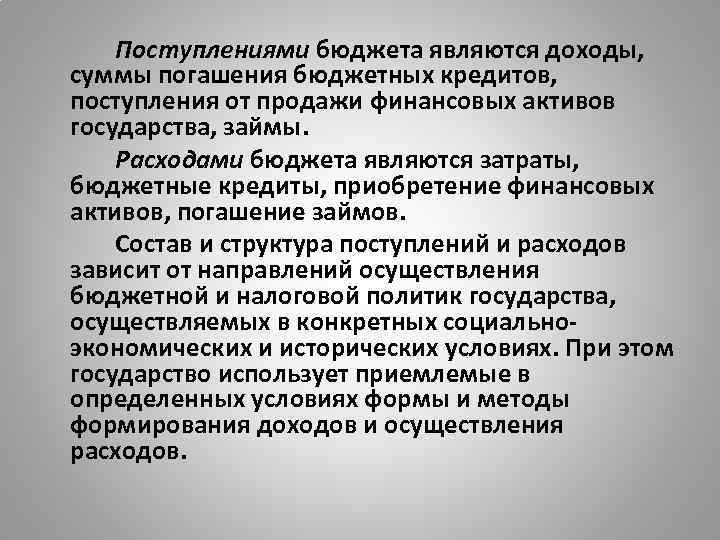 Поступлениями бюджета являются доходы, суммы погашения бюджетных кредитов, поступления от продажи финансовых активов государства, займы.

Расходами бюджета являются затраты, бюджетные кредиты, приобретение финансовых активов, погашение займов.

Состав и структура поступлений и расходов зависит от направлений осуществления бюджетной и налоговой политик государства, осуществляемых в конкретных социально-экономических и исторических условиях. При этом государство использует приемлемые в определенных условиях формы и методы формирования доходов и осуществления расходов.